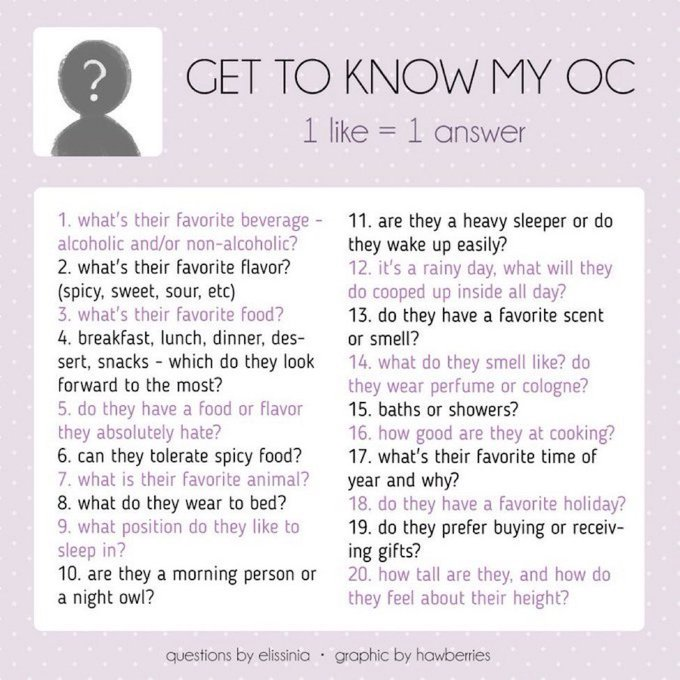 ?

GET TO KNOW MY OC

1 like = 1 answer

1. what's their favorite beverage - alcoholic and/or non-alcoholic?
2. what's their favorite flavor? (spicy, sweet, sour, etc)
3. what's their favorite food?
4. breakfast, lunch, dinner, dessert, snacks - which do they look forward to the most?
5. do they have a food or flavor they absolutely hate?
6. can they tolerate spicy food?
7. what is their favorite animal?
8. what do they wear to bed?
9. what position do they like to sleep in?
10. are they a morning person or a night owl?

11. are they a heavy sleeper or do they wake up easily?
12. it's a rainy day, what will they do cooped up inside all day?
13. do they have a favorite scent or smell?
14. what do they smell like? do they wear perfume or cologne?
15. baths or showers?
16. how good are they at cooking?
17. what's their favorite time of year and why?
18. do they have a favorite holiday?
19. do they prefer buying or receiving gifts?
20. how tall are they, and how do they feel about their height?

questions by elissinia · graphic by hawberries